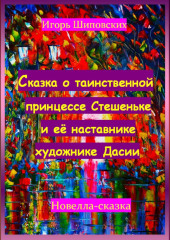 Игорь Шиповских

Сказка о таинственной принцессе Стешеньке и её наставнике художнике Дасии

Новелла-сказка